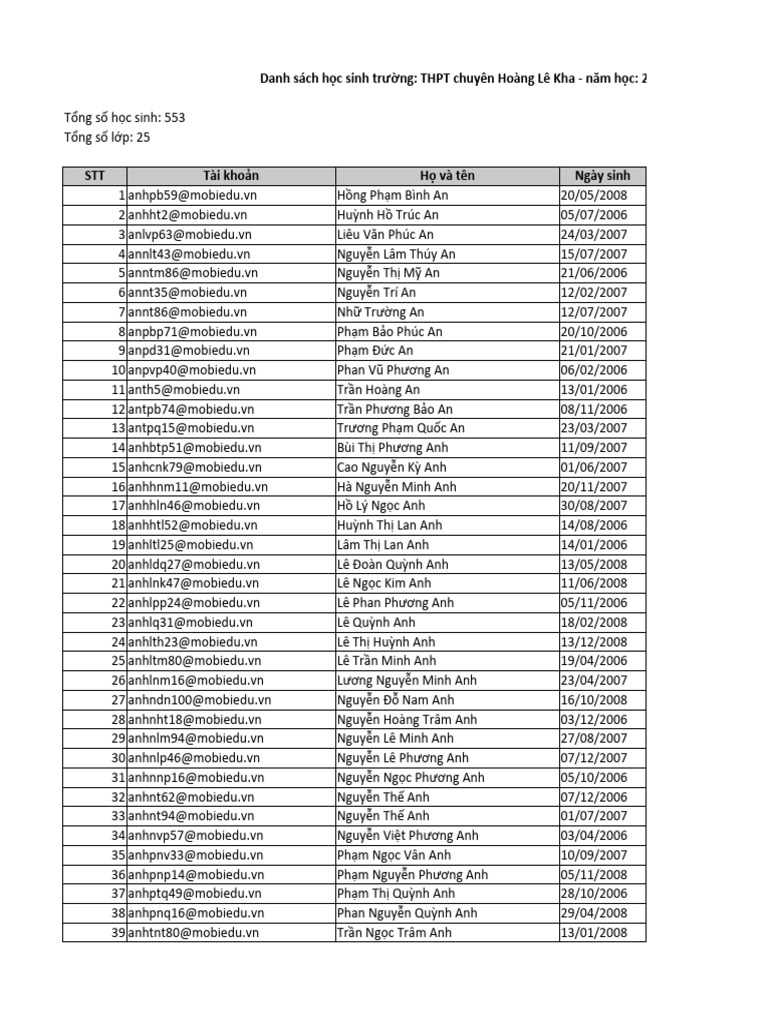 Danh sách học sinh trường: THPT chuyên Hoàng Lê Kha - năm học: 2

Tổng số học sinh: 553
Tổng số lớp: 25

| STT | Tài khoản | Họ và tên | Ngày sinh |
|---|---|---|---|
| 1 | anhpb59@mobiedu.vn | Hồng Phạm Bình An | 20/05/2008 |
| 2 | anhht2@mobiedu.vn | Huỳnh Hồ Trúc An | 05/07/2006 |
| 3 | anlvp63@mobiedu.vn | Liêu Văn Phúc An | 24/03/2007 |
| 4 | annlt43@mobiedu.vn | Nguyễn Lâm Thúy An | 15/07/2007 |
| 5 | anntm86@mobiedu.vn | Nguyễn Thị Mỹ An | 21/06/2006 |
| 6 | annt35@mobiedu.vn | Nguyễn Trí An | 12/02/2007 |
| 7 | annt86@mobiedu.vn | Nhữ Trường An | 12/07/2007 |
| 8 | anpbp71@mobiedu.vn | Phạm Bảo Phúc An | 20/10/2006 |
| 9 | anpd31@mobiedu.vn | Phạm Đức An | 21/01/2007 |
| 10 | anpvp40@mobiedu.vn | Phan Vũ Phương An | 06/02/2006 |
| 11 | anth5@mobiedu.vn | Trần Hoàng An | 13/01/2006 |
| 12 | antpb74@mobiedu.vn | Trần Phương Bảo An | 08/11/2006 |
| 13 | antpq15@mobiedu.vn | Trương Phạm Quốc An | 23/03/2007 |
| 14 | anhbtp51@mobiedu.vn | Bùi Thị Phương Anh | 11/09/2007 |
| 15 | anhcnk79@mobiedu.vn | Cao Nguyễn Kỳ Anh | 01/06/2007 |
| 16 | anhhnm11@mobiedu.vn | Hà Nguyễn Minh Anh | 20/11/2007 |
| 17 | anhhln46@mobiedu.vn | Hồ Lý Ngọc Anh | 30/08/2007 |
| 18 | anhhtl52@mobiedu.vn | Huỳnh Thị Lan Anh | 14/08/2006 |
| 19 | anhltl25@mobiedu.vn | Lâm Thị Lan Anh | 14/01/2006 |
| 20 | anhldq27@mobiedu.vn | Lê Đoàn Quỳnh Anh | 13/05/2008 |
| 21 | anhlnk47@mobiedu.vn | Lê Ngọc Kim Anh | 11/06/2008 |
| 22 | anhlpp24@mobiedu.vn | Lê Phan Phương Anh | 05/11/2006 |
| 23 | anhlq31@mobiedu.vn | Lê Quỳnh Anh | 18/02/2008 |
| 24 | anhlth23@mobiedu.vn | Lê Thị Huỳnh Anh | 13/12/2008 |
| 25 | anhltm80@mobiedu.vn | Lê Trần Minh Anh | 19/04/2006 |
| 26 | anhlnm16@mobiedu.vn | Lương Nguyễn Minh Anh | 23/04/2007 |
| 27 | anhndn100@mobiedu.vn | Nguyễn Đỗ Nam Anh | 16/10/2008 |
| 28 | anhnht18@mobiedu.vn | Nguyễn Hoàng Trâm Anh | 03/12/2006 |
| 29 | anhnlm94@mobiedu.vn | Nguyễn Lê Minh Anh | 27/08/2007 |
| 30 | anhnlp46@mobiedu.vn | Nguyễn Lê Phương Anh | 07/12/2007 |
| 31 | anhnnp16@mobiedu.vn | Nguyễn Ngọc Phương Anh | 05/10/2006 |
| 32 | anhnt62@mobiedu.vn | Nguyễn Thế Anh | 07/12/2006 |
| 33 | anhnt94@mobiedu.vn | Nguyễn Thế Anh | 01/07/2007 |
| 34 | anhnvp57@mobiedu.vn | Nguyễn Việt Phương Anh | 03/04/2006 |
| 35 | anhpnv33@mobiedu.vn | Phạm Ngọc Vân Anh | 10/09/2007 |
| 36 | anhpnp14@mobiedu.vn | Phạm Nguyễn Phương Anh | 05/11/2008 |
| 37 | anhptq49@mobiedu.vn | Phạm Thị Quỳnh Anh | 28/10/2006 |
| 38 | anhpnq16@mobiedu.vn | Phan Nguyễn Quỳnh Anh | 29/04/2008 |
| 39 | anhtnt80@mobiedu.vn | Trần Ngọc Trâm Anh | 13/01/2008 |